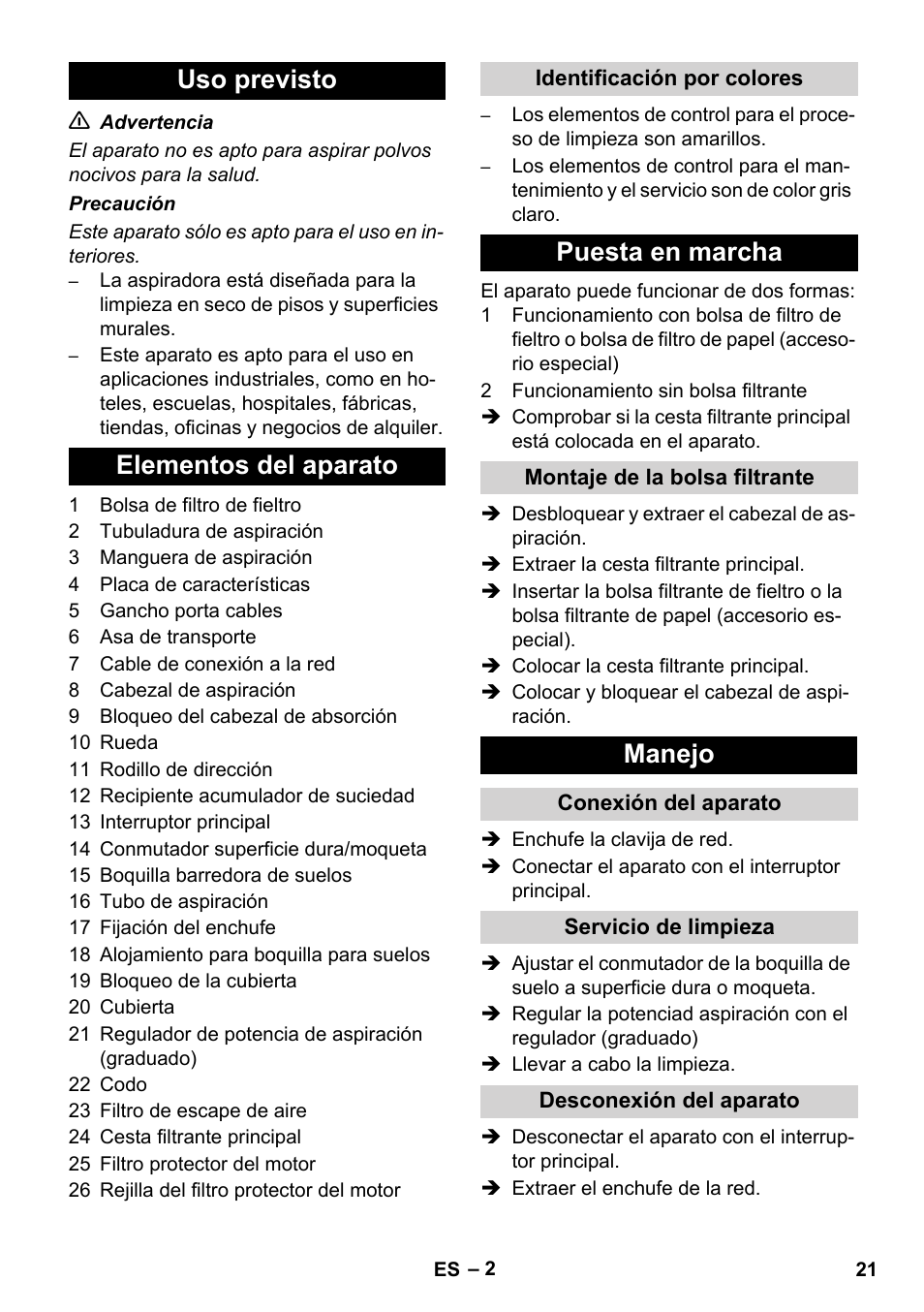 Uso previsto

⚠ Advertencia

El aparato no es apto para aspirar polvos nocivos para la salud.

Precaución

Este aparato sólo es apto para el uso en interiores.

– La aspiradora está diseñada para la limpieza en seco de pisos y superficies murales.
– Este aparato es apto para el uso en aplicaciones industriales, como en hoteles, escuelas, hospitales, fábricas, tiendas, oficinas y negocios de alquiler.

Elementos del aparato

1 Bolsa de filtro de fieltro
2 Tubuladura de aspiración
3 Manguera de aspiración
4 Placa de características
5 Gancho porta cables
6 Asa de transporte
7 Cable de conexión a la red
8 Cabezal de aspiración
9 Bloqueo del cabezal de absorción
10 Rueda
11 Rodillo de dirección
12 Recipiente acumulador de suciedad
13 Interruptor principal
14 Conmutador superficie dura/moqueta
15 Boquilla barredora de suelos
16 Tubo de aspiración
17 Fijación del enchufe
18 Alojamiento para boquilla para suelos
19 Bloqueo de la cubierta
20 Cubierta
21 Regulador de potencia de aspiración (graduado)
22 Codo
23 Filtro de escape de aire
24 Cesta filtrante principal
25 Filtro protector del motor
26 Rejilla del filtro protector del motor

Identificación por colores

– Los elementos de control para el proceso de limpieza son amarillos.
– Los elementos de control para el mantenimiento y el servicio son de color gris claro.

Puesta en marcha

El aparato puede funcionar de dos formas:
1 Funcionamiento con bolsa de filtro de fieltro o bolsa de filtro de papel (accesorio especial)
2 Funcionamiento sin bolsa filtrante
➔ Comprobar si la cesta filtrante principal está colocada en el aparato.

Montaje de la bolsa filtrante

➔ Desbloquear y extraer el cabezal de aspiración.
➔ Extraer la cesta filtrante principal.
➔ Insertar la bolsa filtrante de fieltro o la bolsa filtrante de papel (accesorio especial).
➔ Colocar la cesta filtrante principal.
➔ Colocar y bloquear el cabezal de aspiración.

Manejo

Conexión del aparato

➔ Enchufe la clavija de red.
➔ Conectar el aparato con el interruptor principal.

Servicio de limpieza

➔ Ajustar el conmutador de la boquilla de suelo a superficie dura o moqueta.
➔ Regular la potenciad aspiración con el regulador (graduado)
➔ Llevar a cabo la limpieza.

Desconexión del aparato

➔ Desconectar el aparato con el interruptor principal.
➔ Extraer el enchufe de la red.

ES – 2 21